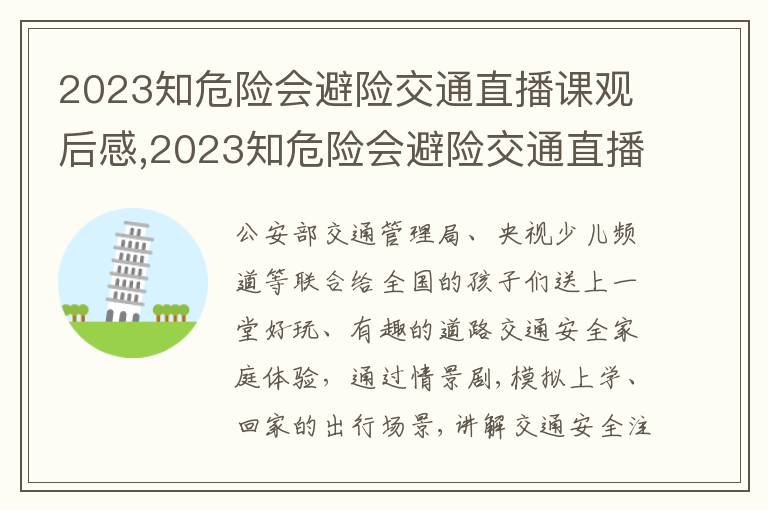 2023知危险会避险交通直播课观后感,2023知危险会避险交通直播

公安部交通管理局、央视少儿频道等联合给全国的孩子们送上一堂好玩、有趣的道路交通安全家庭体验，通过情景剧,模拟上学、回家的出行场景,讲解交通安全注